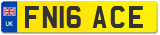 UK
FN16 ACE